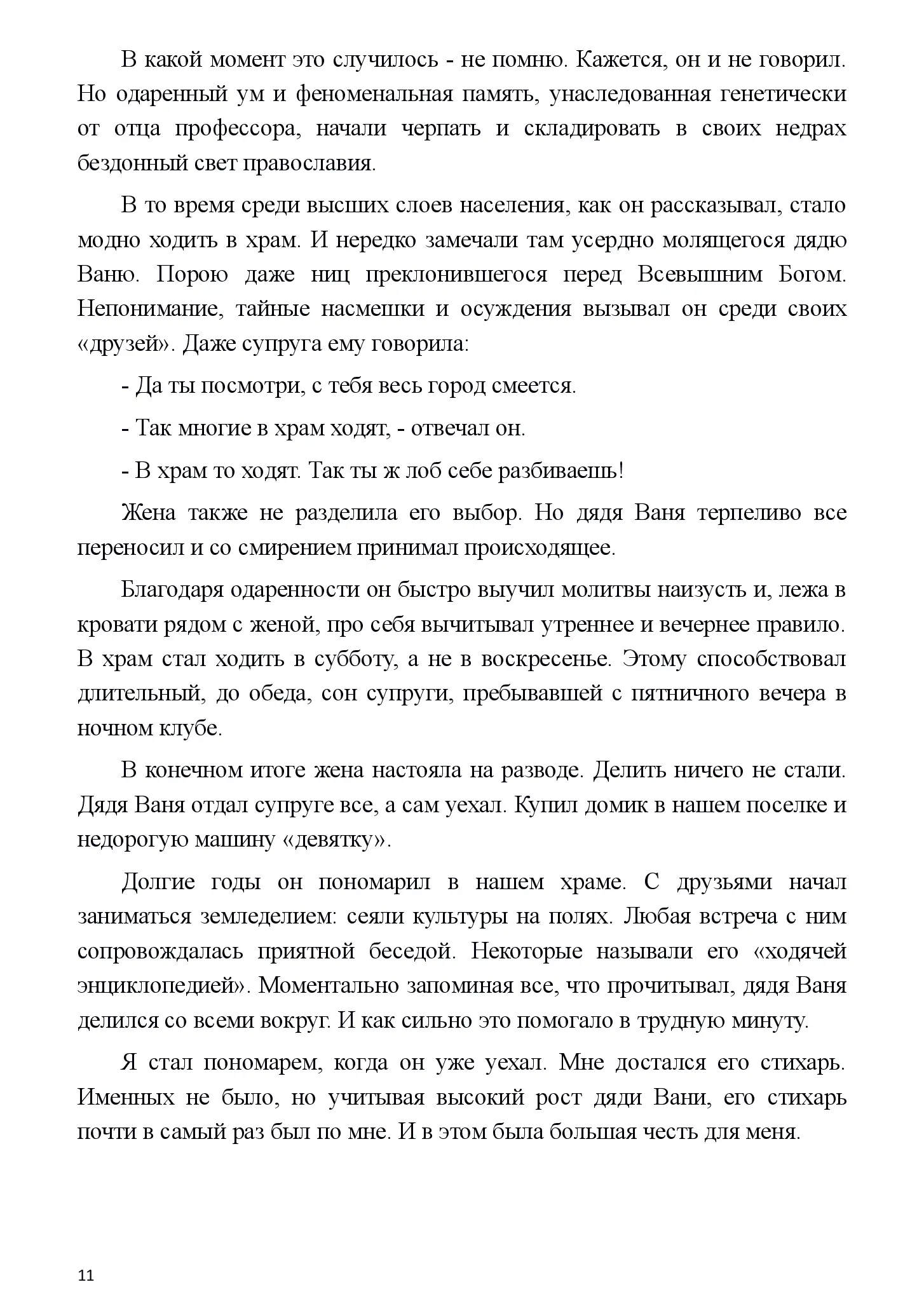 В какой момент это случилось - не помню. Кажется, он и не говорил. Но одаренный ум и феноменальная память, унаследованная генетически от отца профессора, начали черпать и складировать в своих недрах бездонный свет православия.

В то время среди высших слоев населения, как он рассказывал, стало модно ходить в храм. И нередко замечали там усердно молящегося дядю Ваню. Порою даже ниц преклонившегося перед Всевышним Богом. Непонимание, тайные насмешки и осуждения вызывал он среди своих «друзей». Даже супруга ему говорила:

- Да ты посмотри, с тебя весь город смеется.

- Так многие в храм ходят, - отвечал он.

- В храм то ходят. Так ты ж лоб себе разбиваешь!

Жена также не разделила его выбор. Но дядя Ваня терпеливо все переносил и со смирением принимал происходящее.

Благодаря одаренности он быстро выучил молитвы наизусть и, лежа в кровати рядом с женой, про себя вычитывал утреннее и вечернее правило. В храм стал ходить в субботу, а не в воскресенье. Этому способствовал длительный, до обеда, сон супруги, пребывавшей с пятничного вечера в ночном клубе.

В конечном итоге жена настояла на разводе. Делить ничего не стали. Дядя Ваня отдал супруге все, а сам уехал. Купил домик в нашем поселке и недорогую машину «девятку».

Долгие годы он пономарил в нашем храме. С друзьями начал заниматься земледелием: сеяли культуры на полях. Любая встреча с ним сопровождалась приятной беседой. Некоторые называли его «ходячей энциклопедией». Моментально запоминая все, что прочитывал, дядя Ваня делился со всеми вокруг. И как сильно это помогало в трудную минуту.

Я стал пономарем, когда он уже уехал. Мне достался его стихарь. Именных не было, но учитывая высокий рост дяди Вани, его стихарь почти в самый раз был по мне. И в этом была большая честь для меня.

11